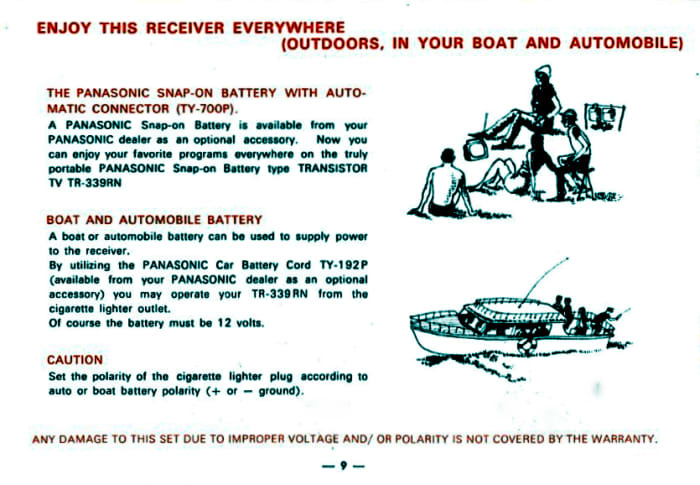 ENJOY THIS RECEIVER EVERYWHERE
(OUTDOORS, IN YOUR BOAT AND AUTOMOBILE)

THE PANASONIC SNAP-ON BATTERY WITH AUTOMATIC CONNECTOR (TY-700P).
A PANASONIC Snap-on Battery is available from your PANASONIC dealer as an optional accessory. Now you can enjoy your favorite programs everywhere on the truly portable PANASONIC Snap-on Battery type TRANSISTOR TV TR-339RN

BOAT AND AUTOMOBILE BATTERY
A boat or automobile battery can be used to supply power to the receiver.
By utilizing the PANASONIC Car Battery Cord TY-192P (available from your PANASONIC dealer as an optional accessory) you may operate your TR-339RN from the cigarette lighter outlet.
Of course the battery must be 12 volts.

CAUTION
Set the polarity of the cigarette lighter plug according to auto or boat battery polarity (+ or − ground).

ANY DAMAGE TO THIS SET DUE TO IMPROPER VOLTAGE AND/ OR POLARITY IS NOT COVERED BY THE WARRANTY.

— 9 —